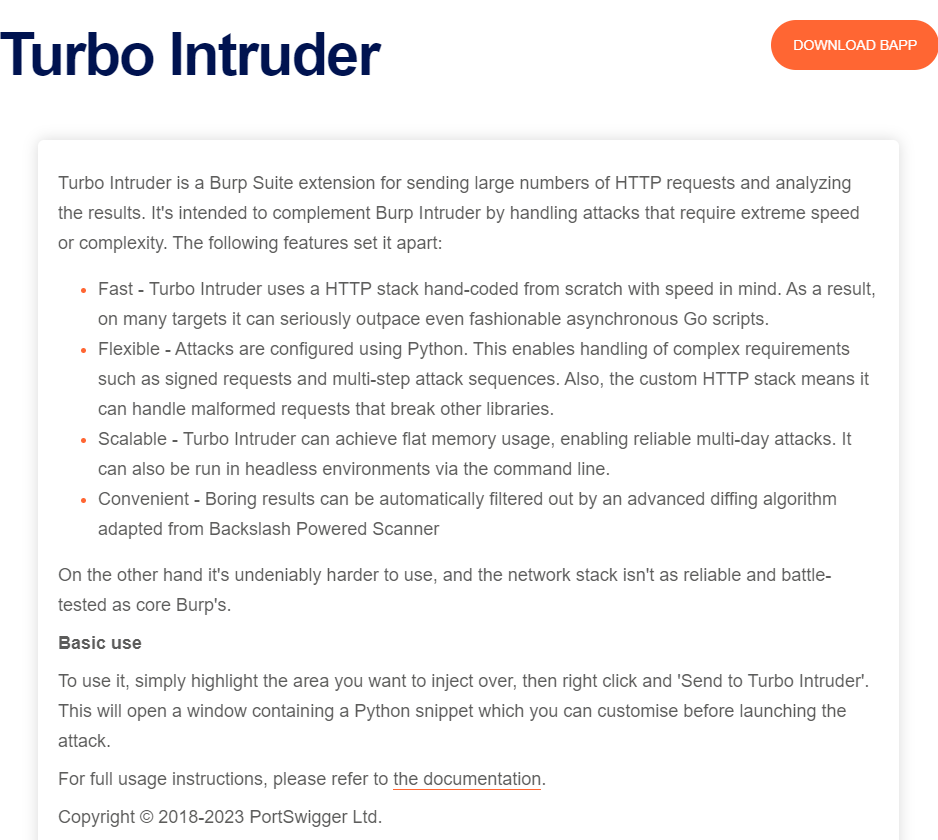 Turbo Intruder

DOWNLOAD BAPP

Turbo Intruder is a Burp Suite extension for sending large numbers of HTTP requests and analyzing the results. It's intended to complement Burp Intruder by handling attacks that require extreme speed or complexity. The following features set it apart:

- Fast - Turbo Intruder uses a HTTP stack hand-coded from scratch with speed in mind. As a result, on many targets it can seriously outpace even fashionable asynchronous Go scripts.
- Flexible - Attacks are configured using Python. This enables handling of complex requirements such as signed requests and multi-step attack sequences. Also, the custom HTTP stack means it can handle malformed requests that break other libraries.
- Scalable - Turbo Intruder can achieve flat memory usage, enabling reliable multi-day attacks. It can also be run in headless environments via the command line.
- Convenient - Boring results can be automatically filtered out by an advanced diffing algorithm adapted from Backslash Powered Scanner

On the other hand it's undeniably harder to use, and the network stack isn't as reliable and battle-tested as core Burp's.

Basic use

To use it, simply highlight the area you want to inject over, then right click and 'Send to Turbo Intruder'. This will open a window containing a Python snippet which you can customise before launching the attack.

For full usage instructions, please refer to the documentation.

Copyright © 2018-2023 PortSwigger Ltd.